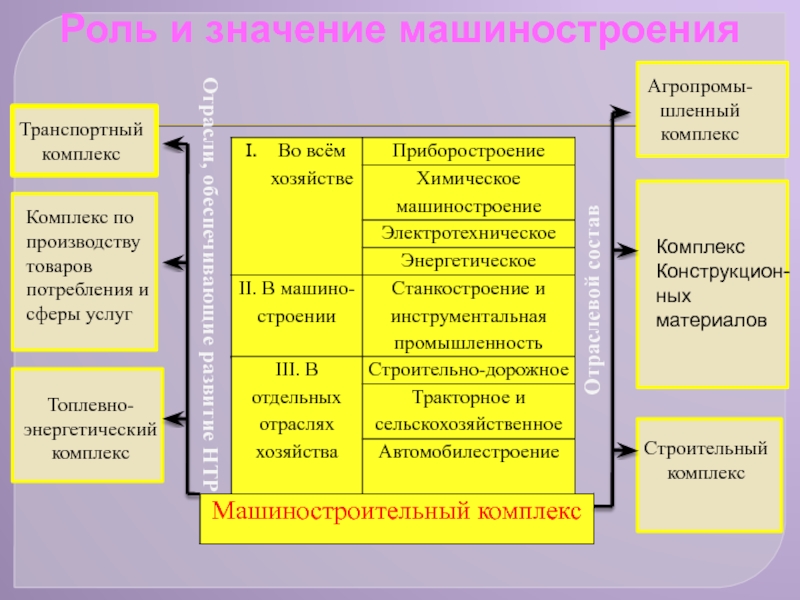 Роль и значение машиностроения

Транспортный комплекс

Комплекс по производству товаров потребления и сферы услуг

Топлевно-энергетический комплекс

Отрасли, обеспечивающие развитие НТР

| I. Во всём хозяйстве | Приборостроение |
|---|---|
| | Химическое машиностроение |
| | Электротехническое |
| | Энергетическое |
| II. В машиностроении | Станкостроение и инструментальная промышленность |
| III. В отдельных отраслях хозяйства | Строительно-дорожное |
| | Тракторное и сельскохозяйственное |
| | Автомобилестроение |

Машиностроительный комплекс

Отраслевой состав

Агропромышленный комплекс

Комплекс Конструкционных материалов

Строительный комплекс